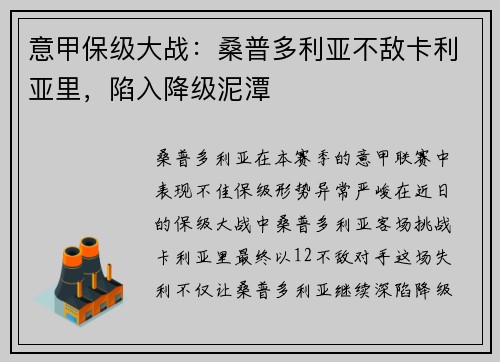 意甲保级大战：桑普多利亚不敌卡利亚里，陷入降级泥潭

桑普多利亚在本赛季的意甲联赛中表现不佳保级形势异常严峻在近日的保级大战中桑普多利亚客场挑战卡利亚里最终以12不敌对手这场失利不仅让桑普多利亚继续深陷降级